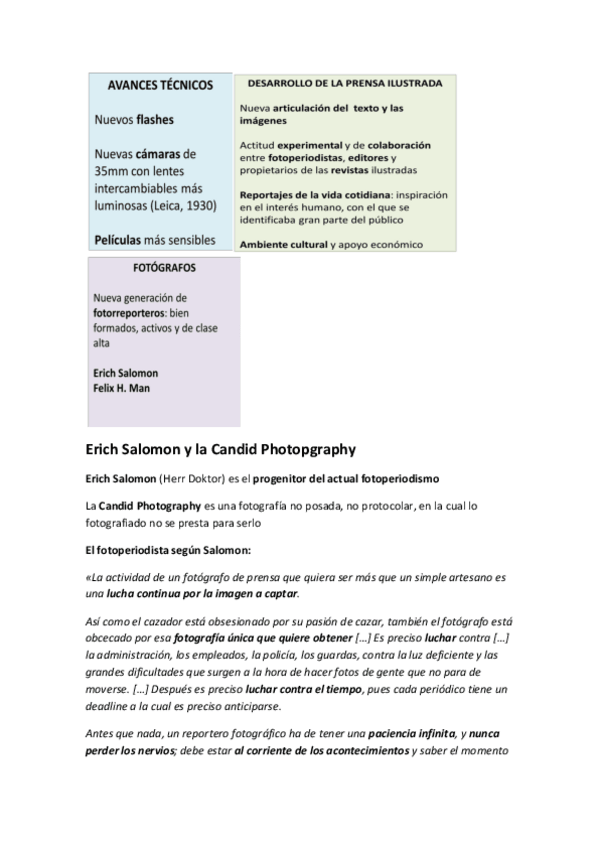 AVANCES TÉCNICOS

Nuevos flashes

Nuevas cámaras de 35mm con lentes intercambiables más luminosas (Leica, 1930)

Películas más sensibles

DESARROLLO DE LA PRENSA ILUSTRADA

Nueva articulación del texto y las imágenes

Actitud experimental y de colaboración entre fotoperiodistas, editores y propietarios de las revistas ilustradas

Reportajes de la vida cotidiana: inspiración en el interés humano, con el que se identificaba gran parte del público

Ambiente cultural y apoyo económico

FOTÓGRAFOS

Nueva generación de fotorreporteros: bien formados, activos y de clase alta

Erich Salomon
Felix H. Man

Erich Salomon y la Candid Photopgraphy

Erich Salomon (Herr Doktor) es el progenitor del actual fotoperiodismo

La Candid Photography es una fotografía no posada, no protocolar, en la cual lo fotografiado no se presta para serlo

El fotoperiodista según Salomon:

«La actividad de un fotógrafo de prensa que quiera ser más que un simple artesano es una lucha continua por la imagen a captar.

Así como el cazador está obsesionado por su pasión de cazar, también el fotógrafo está obcecado por esa fotografía única que quiere obtener […] Es preciso luchar contra […] la administración, los empleados, la policía, los guardas, contra la luz deficiente y las grandes dificultades que surgen a la hora de hacer fotos de gente que no para de moverse. […] Después es preciso luchar contra el tiempo, pues cada periódico tiene un deadline a la cual es preciso anticiparse.

Antes que nada, un reportero fotográfico ha de tener una paciencia infinita, y nunca perder los nervios; debe estar al corriente de los acontecimientos y saber el momento